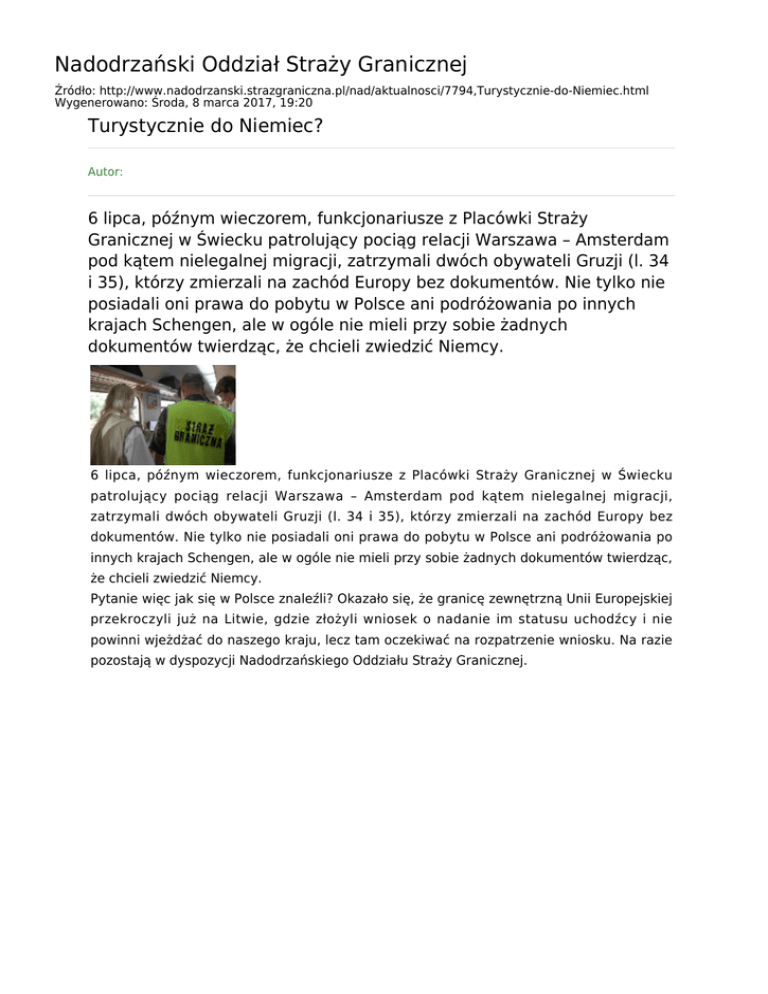 Nadodrzański Oddział Straży Granicznej

Źródło: http://www.nadodrzanski.strazgraniczna.pl/nad/aktualnosci/7794,Turystycznie-do-Niemiec.html
Wygenerowano: Środa, 8 marca 2017, 19:20

Turystycznie do Niemiec?

Autor:

6 lipca, późnym wieczorem, funkcjonariusze z Placówki Straży Granicznej w Świecku patrolujący pociąg relacji Warszawa – Amsterdam pod kątem nielegalnej migracji, zatrzymali dwóch obywateli Gruzji (l. 34 i 35), którzy zmierzali na zachód Europy bez dokumentów. Nie tylko nie posiadali oni prawa do pobytu w Polsce ani podróżowania po innych krajach Schengen, ale w ogóle nie mieli przy sobie żadnych dokumentów twierdząc, że chcieli zwiedzić Niemcy.

STRAŻ GRANICZNA

6 lipca, późnym wieczorem, funkcjonariusze z Placówki Straży Granicznej w Świecku patrolujący pociąg relacji Warszawa – Amsterdam pod kątem nielegalnej migracji, zatrzymali dwóch obywateli Gruzji (l. 34 i 35), którzy zmierzali na zachód Europy bez dokumentów. Nie tylko nie posiadali oni prawa do pobytu w Polsce ani podróżowania po innych krajach Schengen, ale w ogóle nie mieli przy sobie żadnych dokumentów twierdząc, że chcieli zwiedzić Niemcy.
Pytanie więc jak się w Polsce znaleźli? Okazało się, że granicę zewnętrzną Unii Europejskiej przekroczyli już na Litwie, gdzie złożyli wniosek o nadanie im statusu uchodźcy i nie powinni wjeżdżać do naszego kraju, lecz tam oczekiwać na rozpatrzenie wniosku. Na razie pozostają w dyspozycji Nadodrzańskiego Oddziału Straży Granicznej.